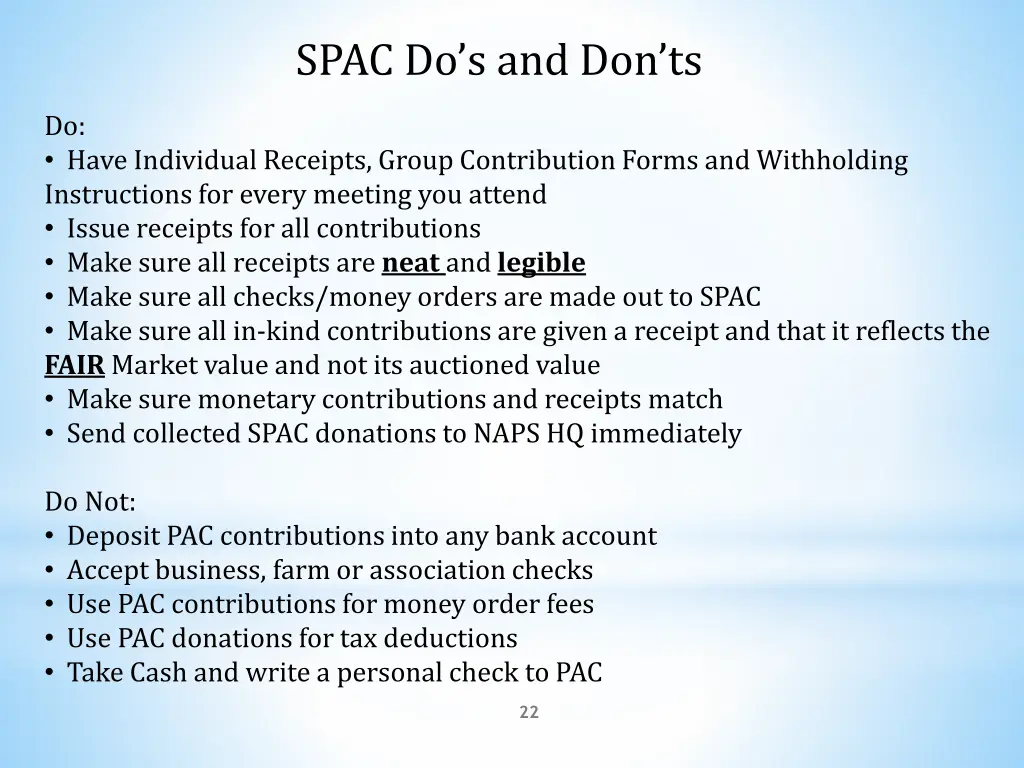 SPAC Do's and Don'ts

Do:
• Have Individual Receipts, Group Contribution Forms and Withholding Instructions for every meeting you attend
• Issue receipts for all contributions
• Make sure all receipts are neat and legible
• Make sure all checks/money orders are made out to SPAC
• Make sure all in-kind contributions are given a receipt and that it reflects the FAIR Market value and not its auctioned value
• Make sure monetary contributions and receipts match
• Send collected SPAC donations to NAPS HQ immediately

Do Not:
• Deposit PAC contributions into any bank account
• Accept business, farm or association checks
• Use PAC contributions for money order fees
• Use PAC donations for tax deductions
• Take Cash and write a personal check to PAC

22